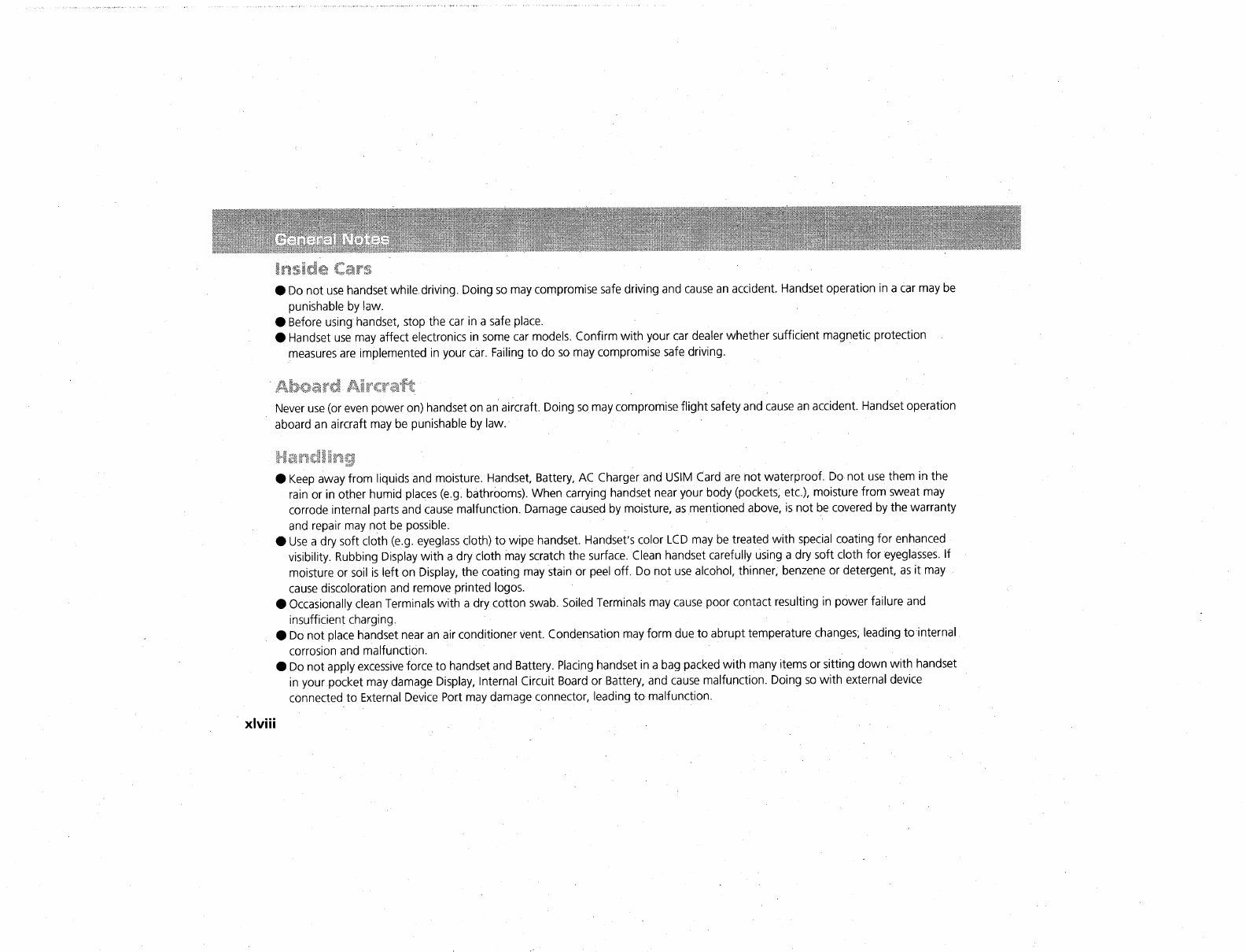 General Notes

Inside Cars

● Do not use handset while driving. Doing so may compromise safe driving and cause an accident. Handset operation in a car may be punishable by law.
● Before using handset, stop the car in a safe place.
● Handset use may affect electronics in some car models. Confirm with your car dealer whether sufficient magnetic protection measures are implemented in your car. Failing to do so may compromise safe driving.

Aboard Aircraft

Never use (or even power on) handset on an aircraft. Doing so may compromise flight safety and cause an accident. Handset operation aboard an aircraft may be punishable by law.

Handling

● Keep away from liquids and moisture. Handset, Battery, AC Charger and USIM Card are not waterproof. Do not use them in the rain or in other humid places (e.g. bathrooms). When carrying handset near your body (pockets, etc.), moisture from sweat may corrode internal parts and cause malfunction. Damage caused by moisture, as mentioned above, is not be covered by the warranty and repair may not be possible.
● Use a dry soft cloth (e.g. eyeglass cloth) to wipe handset. Handset's color LCD may be treated with special coating for enhanced visibility. Rubbing Display with a dry cloth may scratch the surface. Clean handset carefully using a dry soft cloth for eyeglasses. If moisture or soil is left on Display, the coating may stain or peel off. Do not use alcohol, thinner, benzene or detergent, as it may cause discoloration and remove printed logos.
● Occasionally clean Terminals with a dry cotton swab. Soiled Terminals may cause poor contact resulting in power failure and insufficient charging.
● Do not place handset near an air conditioner vent. Condensation may form due to abrupt temperature changes, leading to internal corrosion and malfunction.
● Do not apply excessive force to handset and Battery. Placing handset in a bag packed with many items or sitting down with handset in your pocket may damage Display, Internal Circuit Board or Battery, and cause malfunction. Doing so with external device connected to External Device Port may damage connector, leading to malfunction.

xlviii